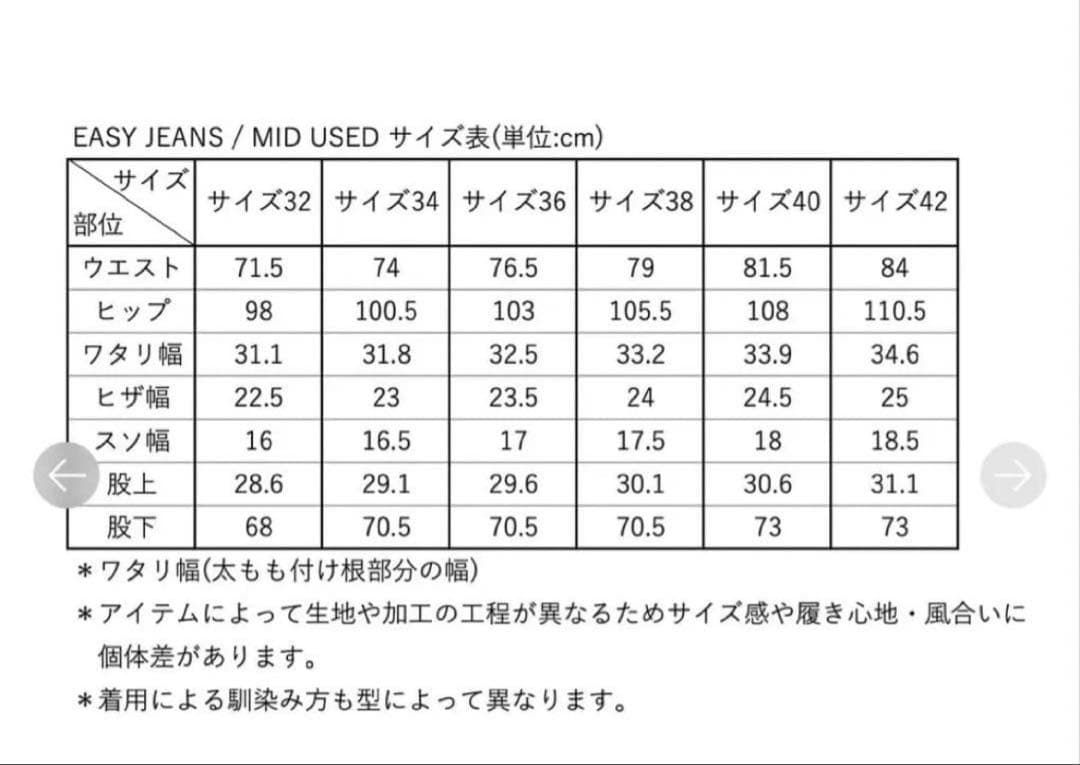 EASY JEANS / MID USED サイズ表(単位:cm)

| サイズ 部位 | サイズ32 | サイズ34 | サイズ36 | サイズ38 | サイズ40 | サイズ42 |
|---|---|---|---|---|---|---|
| ウエスト | 71.5 | 74 | 76.5 | 79 | 81.5 | 84 |
| ヒップ | 98 | 100.5 | 103 | 105.5 | 108 | 110.5 |
| ワタリ幅 | 31.1 | 31.8 | 32.5 | 33.2 | 33.9 | 34.6 |
| ヒザ幅 | 22.5 | 23 | 23.5 | 24 | 24.5 | 25 |
| スソ幅 | 16 | 16.5 | 17 | 17.5 | 18 | 18.5 |
| 股上 | 28.6 | 29.1 | 29.6 | 30.1 | 30.6 | 31.1 |
| 股下 | 68 | 70.5 | 70.5 | 70.5 | 73 | 73 |

＊ワタリ幅(太もも付け根部分の幅)
＊アイテムによって生地や加工の工程が異なるためサイズ感や履き心地・風合いに個体差があります。
＊着用による馴染み方も型によって異なります。